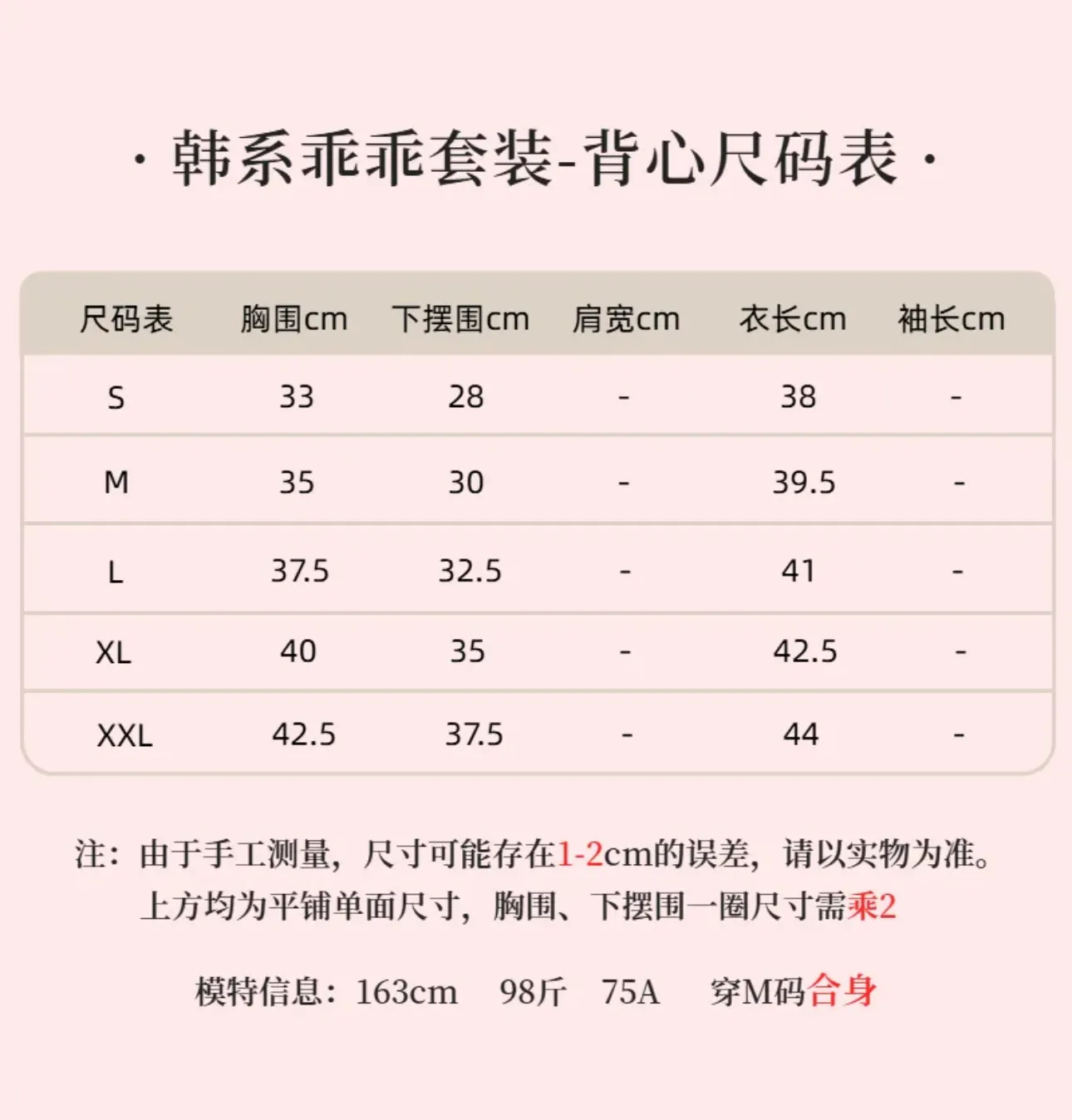 · 韩系乖乖套装-背心尺码表 ·

| 尺码表 | 胸围cm | 下摆围cm | 肩宽cm | 衣长cm | 袖长cm |
|---|---|---|---|---|---|
| S | 33 | 28 | - | 38 | - |
| M | 35 | 30 | - | 39.5 | - |
| L | 37.5 | 32.5 | - | 41 | - |
| XL | 40 | 35 | - | 42.5 | - |
| XXL | 42.5 | 37.5 | - | 44 | - |

注：由于手工测量，尺寸可能存在1-2cm的误差，请以实物为准。
上方均为平铺单面尺寸，胸围、下摆围一圈尺寸需乘2

模特信息：163cm 98斤 75A 穿M码合身